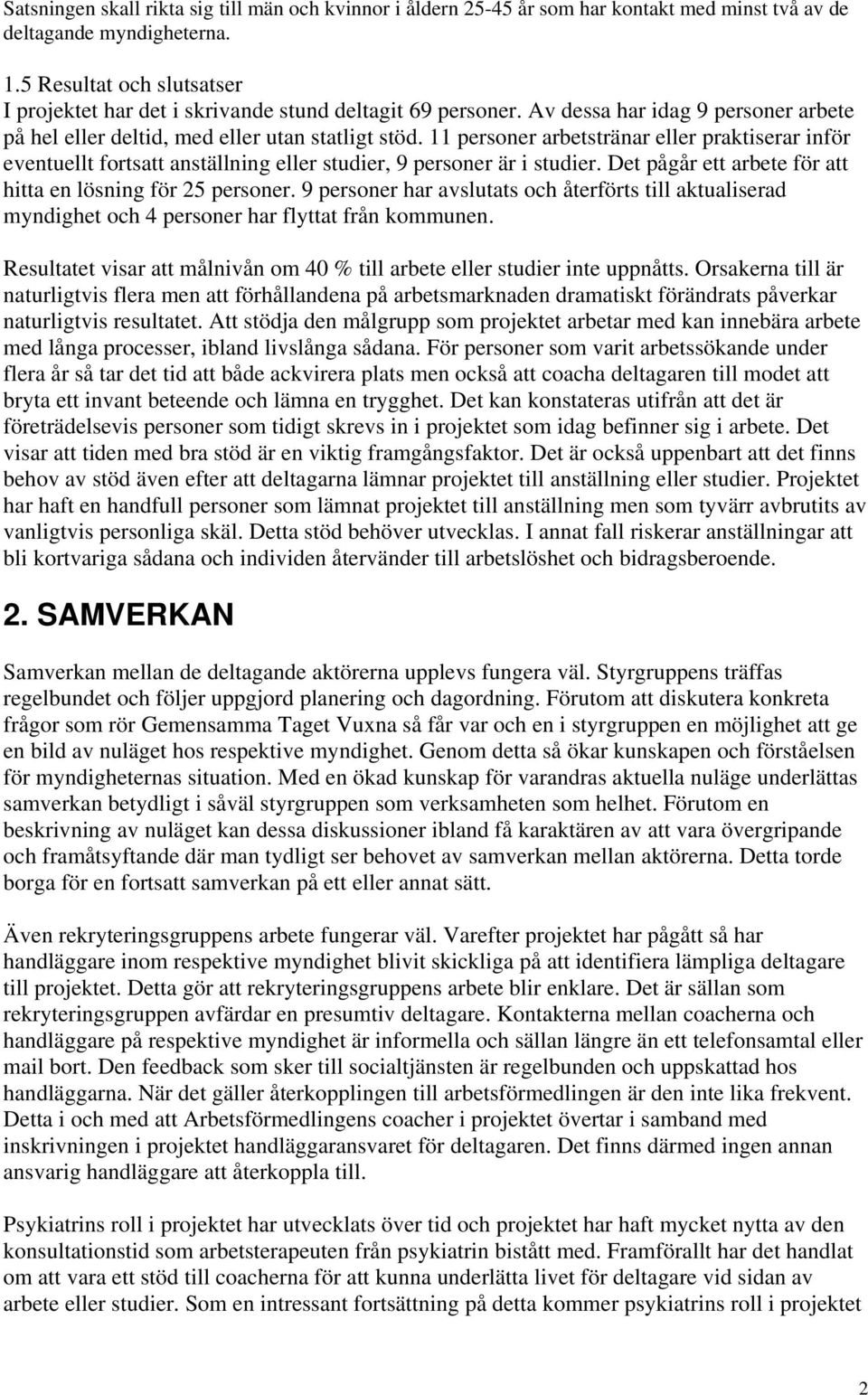 Satsningen skall rikta sig till män och kvinnor i åldern 25-45 år som har kontakt med minst två av de deltagande myndigheterna.

1.5 Resultat och slutsatser
I projektet har det i skrivande stund deltagit 69 personer. Av dessa har idag 9 personer arbete på hel eller deltid, med eller utan statligt stöd. 11 personer arbetstränar eller praktiserar inför eventuellt fortsatt anställning eller studier, 9 personer är i studier. Det pågår ett arbete för att hitta en lösning för 25 personer. 9 personer har avslutats och återförts till aktualiserad myndighet och 4 personer har flyttat från kommunen.

Resultatet visar att målnivån om 40 % till arbete eller studier inte uppnåtts. Orsakerna till är naturligtvis flera men att förhållandena på arbetsmarknaden dramatiskt förändrats påverkar naturligtvis resultatet. Att stödja den målgrupp som projektet arbetar med kan innebära arbete med långa processer, ibland livslånga sådana. För personer som varit arbetssökande under flera år så tar det tid att både ackvirera plats men också att coacha deltagaren till modet att bryta ett invant beteende och lämna en trygghet. Det kan konstateras utifrån att det är företrädelsevis personer som tidigt skrevs in i projektet som idag befinner sig i arbete. Det visar att tiden med bra stöd är en viktig framgångsfaktor. Det är också uppenbart att det finns behov av stöd även efter att deltagarna lämnar projektet till anställning eller studier. Projektet har haft en handfull personer som lämnat projektet till anställning men som tyvärr avbrutits av vanligtvis personliga skäl. Detta stöd behöver utvecklas. I annat fall riskerar anställningar att bli kortvariga sådana och individen återvänder till arbetslöshet och bidragsberoende.

2. SAMVERKAN

Samverkan mellan de deltagande aktörerna upplevs fungera väl. Styrgruppens träffas regelbundet och följer uppgjord planering och dagordning. Förutom att diskutera konkreta frågor som rör Gemensamma Taget Vuxna så får var och en i styrgruppen en möjlighet att ge en bild av nuläget hos respektive myndighet. Genom detta så ökar kunskapen och förståelsen för myndigheternas situation. Med en ökad kunskap för varandras aktuella nuläge underlättas samverkan betydligt i såväl styrgruppen som verksamheten som helhet. Förutom en beskrivning av nuläget kan dessa diskussioner ibland få karaktären av att vara övergripande och framåtsyftande där man tydligt ser behovet av samverkan mellan aktörerna. Detta torde borga för en fortsatt samverkan på ett eller annat sätt.

Även rekryteringsgruppens arbete fungerar väl. Varefter projektet har pågått så har handläggare inom respektive myndighet blivit skickliga på att identifiera lämpliga deltagare till projektet. Detta gör att rekryteringsgruppens arbete blir enklare. Det är sällan som rekryteringsgruppen avfärdar en presumtiv deltagare. Kontakterna mellan coacherna och handläggare på respektive myndighet är informella och sällan längre än ett telefonsamtal eller mail bort. Den feedback som sker till socialtjänsten är regelbunden och uppskattad hos handläggarna. När det gäller återkopplingen till arbetsförmedlingen är den inte lika frekvent. Detta i och med att Arbetsförmedlingens coacher i projektet övertar i samband med inskrivningen i projektet handläggaransvaret för deltagaren. Det finns därmed ingen annan ansvarig handläggare att återkoppla till.

Psykiatrins roll i projektet har utvecklats över tid och projektet har haft mycket nytta av den konsultationstid som arbetsterapeuten från psykiatrin bistått med. Framförallt har det handlat om att vara ett stöd till coacherna för att kunna underlätta livet för deltagare vid sidan av arbete eller studier. Som en intressant fortsättning på detta kommer psykiatrins roll i projektet

2